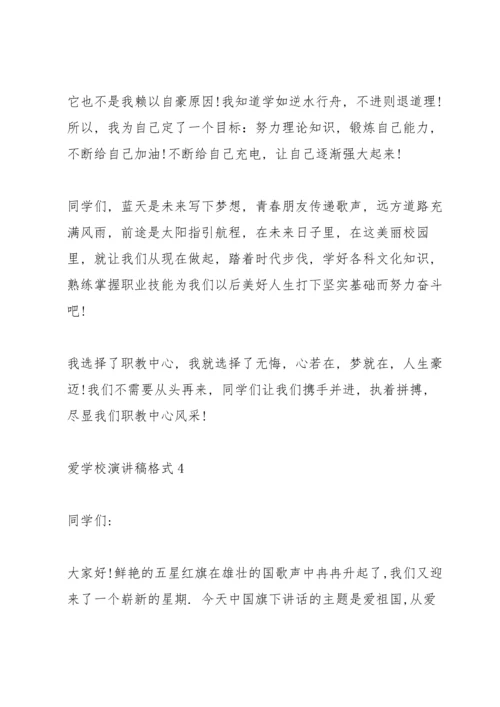 它也不是我赖以自豪原因!我知道学如逆水行舟，不进则退道理!所以，我为自己定了一个目标：努力理论知识，锻炼自己能力，不断给自己加油!不断给自己充电，让自己逐渐强大起来!

同学们，蓝天是未来写下梦想，青春朋友传递歌声，远方道路充满风雨，前途是太阳指引航程，在未来日子里，在这美丽校园里，就让我们从现在做起，踏着时代步伐，学好各科文化知识，熟练掌握职业技能为我们以后美好人生打下坚实基础而努力奋斗吧!

我选择了职教中心，我就选择了无悔，心若在，梦就在，人生豪迈!我们不需要从头再来，同学们让我们携手并进，执着拼搏，尽显我们职教中心风采!

爱学校演讲稿格式 4

同学们:

大家好!鲜艳的五星红旗在雄壮的国歌声中冉冉升起了,我们又迎来了一个崭新的星期. 今天中国旗下讲话的主题是爱祖国,从爱